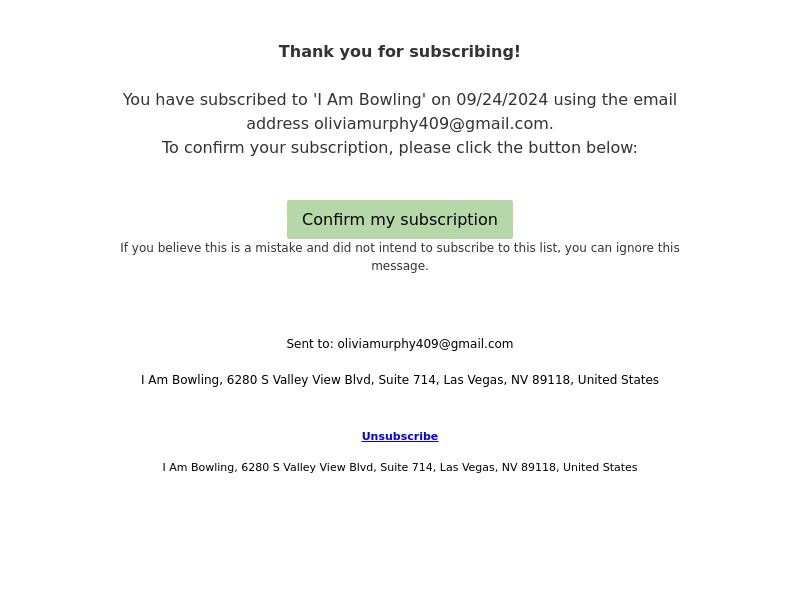 Thank you for subscribing!

You have subscribed to 'I Am Bowling' on 09/24/2024 using the email address oliviamurphy409@gmail.com.
To confirm your subscription, please click the button below:

Confirm my subscription

If you believe this is a mistake and did not intend to subscribe to this list, you can ignore this message.

Sent to: oliviamurphy409@gmail.com

I Am Bowling, 6280 S Valley View Blvd, Suite 714, Las Vegas, NV 89118, United States

Unsubscribe

I Am Bowling, 6280 S Valley View Blvd, Suite 714, Las Vegas, NV 89118, United States